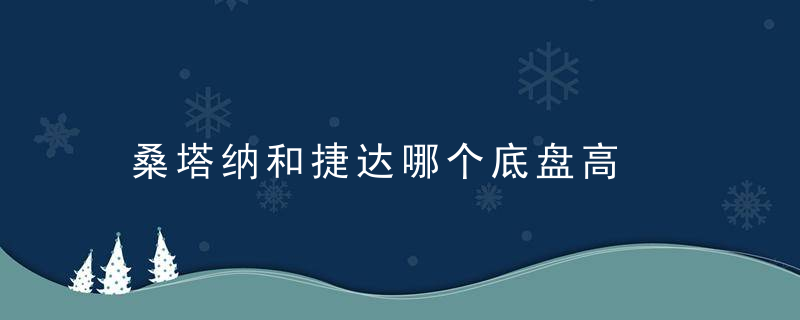 桑塔纳和捷达哪个底盘高